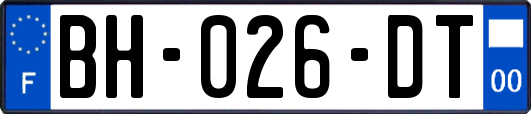 F

BH-026-DT

00